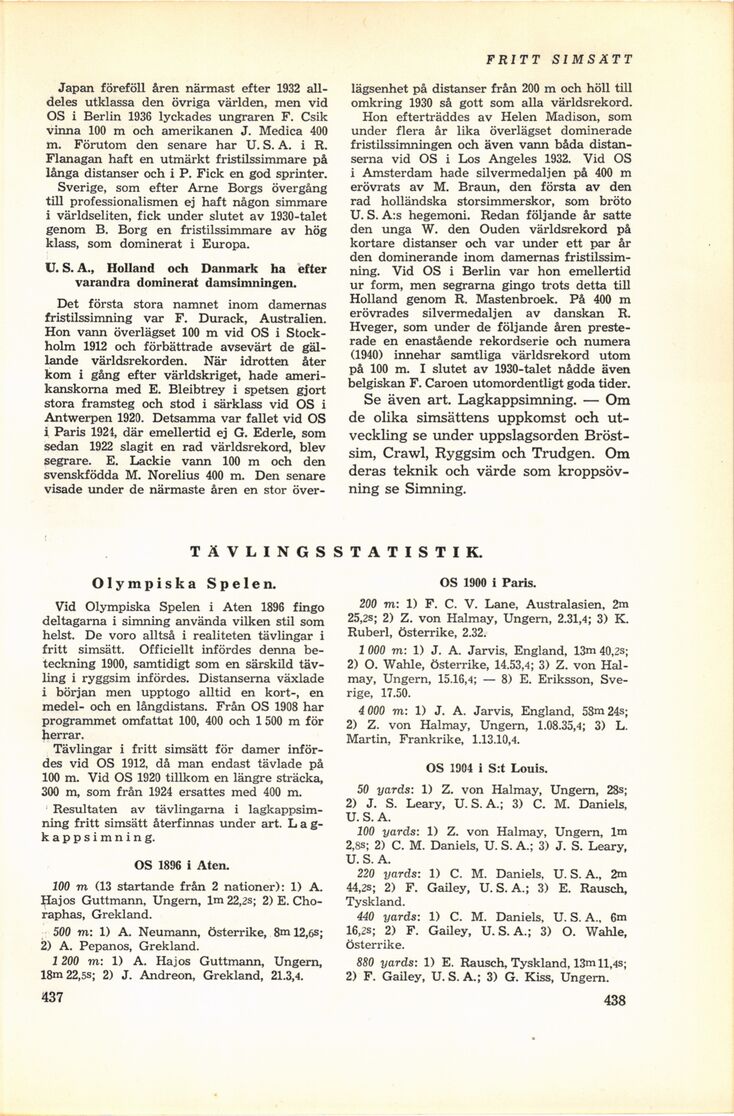 FRITT SIMSÄTT

Japan föreföll åren närmast efter 1932 alldeles utklassa den övriga världen, men vid OS i Berlin 1936 lyckades ungraren F. Csik vinna 100 m och amerikanen J. Medica 400 m. Förutom den senare har U. S. A. i R. Flanagan haft en utmärkt fristilssimmare på långa distanser och i P. Fick en god sprinter.
Sverige, som efter Arne Borgs övergång till professionalismen ej haft någon simmare i världseliten, fick under slutet av 1930-talet genom B. Borg en fristilssimmare av hög klass, som dominerat i Europa.

U. S. A., Holland och Danmark ha efter varandra dominerat damsimningen.

Det första stora namnet inom damernas fristilssimning var F. Durack, Australien. Hon vann överlägset 100 m vid OS i Stockholm 1912 och förbättrade avsevärt de gällande världsrekorden. När idrotten åter kom i gång efter världskriget, hade amerikanskorna med E. Bleibtrey i spetsen gjort stora framsteg och stod i särklass vid OS i Antwerpen 1920. Detsamma var fallet vid OS i Paris 1924, där emellertid ej G. Ederle, som sedan 1922 slagit en rad världsrekord, blev segrare. E. Lackie vann 100 m och den svenskfödda M. Norelius 400 m. Den senare visade under de närmaste åren en stor överlägsenhet på distanser från 200 m och höll till omkring 1930 så gott som alla världsrekord.
Hon efterträddes av Helen Madison, som under flera år lika överlägset dominerade fristilssimningen och även vann båda distanserna vid OS i Los Angeles 1932. Vid OS i Amsterdam hade silvermedaljen på 400 m erövrats av M. Braun, den första av den rad holländska storsimmerskor, som bröto U. S. A:s hegemoni. Redan följande år satte den unga W. den Ouden världsrekord på kortare distanser och var under ett par år den dominerande inom damernas fristilssimning. Vid OS i Berlin var hon emellertid ur form, men segrarna gingo trots detta till Holland genom R. Mastenbroek. På 400 m erövrades silvermedaljen av danskan R. Hveger, som under de följande åren presterade en enastående rekordserie och numera (1940) innehar samtliga världsrekord utom på 100 m. I slutet av 1930-talet nådde även belgiskan F. Caroen utomordentligt goda tider.
Se även art. Lagkappsimning. — Om de olika simsättens uppkomst och utveckling se under uppslagsorden Bröstsim, Crawl, Ryggsim och Trudgen. Om deras teknik och värde som kroppsövning se Simning.

TÄVLINGSSTATISTIK.

Olympiska Spelen.

Vid Olympiska Spelen i Aten 1896 fingo deltagarna i simning använda vilken stil som helst. De voro alltså i realiteten tävlingar i fritt simsätt. Officiellt infördes denna beteckning 1900, samtidigt som en särskild tävling i ryggsim infördes. Distanserna växlade i början men upptogo alltid en kort-, en medel- och en långdistans. Från OS 1908 har programmet omfattat 100, 400 och 1 500 m för herrar.
Tävlingar i fritt simsätt för damer infördes vid OS 1912, då man endast tävlade på 100 m. Vid OS 1920 tillkom en längre sträcka, 300 m, som från 1924 ersattes med 400 m.
Resultaten av tävlingarna i lagkappsimning fritt simsätt återfinnas under art. Lagkappsimning.

OS 1896 i Aten.

100 m (13 startande från 2 nationer): 1) A. Hajos Guttmann, Ungern, 1m 22,2s; 2) E. Choraphas, Grekland.
500 m: 1) A. Neumann, Österrike, 8m 12,6s; 2) A. Pepanos, Grekland.
1 200 m: 1) A. Hajos Guttmann, Ungern, 18m 22,5s; 2) J. Andreon, Grekland, 21.3,4.

OS 1900 i Paris.

200 m: 1) F. C. V. Lane, Australasien, 2m 25,2s; 2) Z. von Halmay, Ungern, 2.31,4; 3) K. Ruberl, Österrike, 2.32.
1 000 m: 1) J. A. Jarvis, England, 13m 40,2s; 2) O. Wahle, Österrike, 14.53,4; 3) Z. von Halmay, Ungern, 15.16,4; — 8) E. Eriksson, Sverige, 17.50.
4 000 m: 1) J. A. Jarvis, England, 58m 24s; 2) Z. von Halmay, Ungern, 1.08.35,4; 3) L. Martin, Frankrike, 1.13.10,4.

OS 1904 i S:t Louis.

50 yards: 1) Z. von Halmay, Ungern, 28s; 2) J. S. Leary, U. S. A.; 3) C. M. Daniels, U. S. A.
100 yards: 1) Z. von Halmay, Ungern, 1m 2,8s; 2) C. M. Daniels, U. S. A.; 3) J. S. Leary, U. S. A.
220 yards: 1) C. M. Daniels, U. S. A., 2m 44,2s; 2) F. Gailey, U. S. A.; 3) E. Rausch, Tyskland.
440 yards: 1) C. M. Daniels, U. S. A., 6m 16,2s; 2) F. Gailey, U. S. A.; 3) O. Wahle, Österrike.
880 yards: 1) E. Rausch, Tyskland, 13m 11,4s; 2) F. Gailey, U. S. A.; 3) G. Kiss, Ungern.

437

438